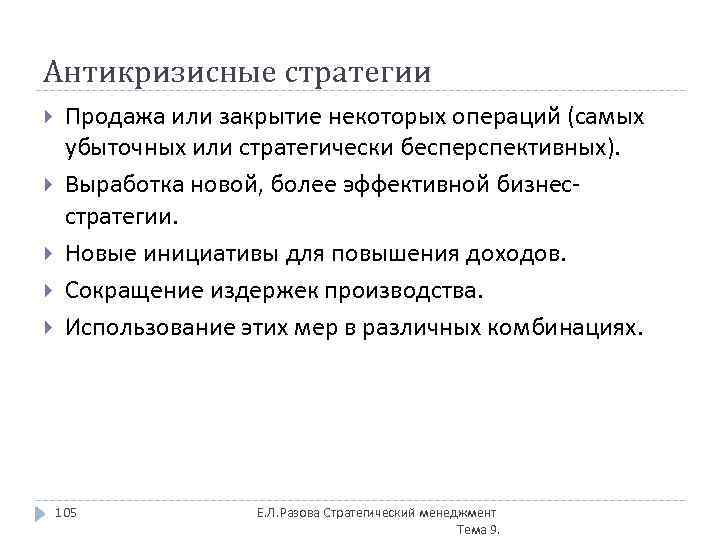 Антикризисные стратегии

Продажа или закрытие некоторых операций (самых убыточных или стратегически бесперспективных).

Выработка новой, более эффективной бизнес-стратегии.

Новые инициативы для повышения доходов.

Сокращение издержек производства.

Использование этих мер в различных комбинациях.

105

Е.Л.Разова Стратегический менеджмент Тема 9.